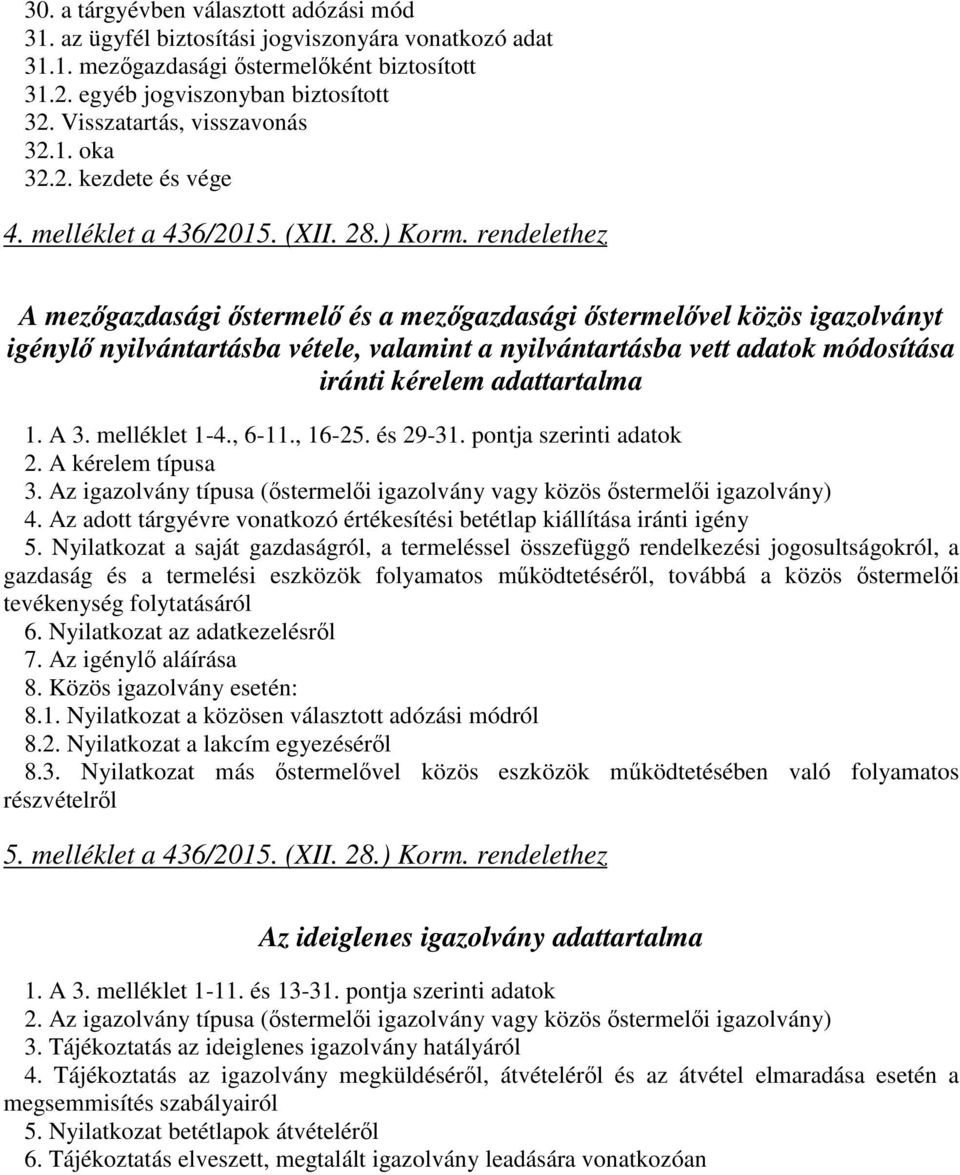 30. a tárgyévben választott adózási mód
31. az ügyfél biztosítási jogviszonyára vonatkozó adat
31.1. mezőgazdasági őstermelőként biztosított
31.2. egyéb jogviszonyban biztosított
32. Visszatartás, visszavonás
32.1. oka
32.2. kezdete és vége

4. melléklet a 436/2015. (XII. 28.) Korm. rendelethez

A mezőgazdasági őstermelő és a mezőgazdasági őstermelővel közös igazolványt igénylő nyilvántartásba vétele, valamint a nyilvántartásba vett adatok módosítása iránti kérelem adattartalma

1. A 3. melléklet 1-4., 6-11., 16-25. és 29-31. pontja szerinti adatok
2. A kérelem típusa
3. Az igazolvány típusa (őstermelői igazolvány vagy közös őstermelői igazolvány)
4. Az adott tárgyévre vonatkozó értékesítési betétlap kiállítása iránti igény
5. Nyilatkozat a saját gazdaságról, a termeléssel összefüggő rendelkezési jogosultságokról, a gazdaság és a termelési eszközök folyamatos működtetéséről, továbbá a közös őstermelői tevékenység folytatásáról
6. Nyilatkozat az adatkezelésről
7. Az igénylő aláírása
8. Közös igazolvány esetén:
8.1. Nyilatkozat a közösen választott adózási módról
8.2. Nyilatkozat a lakcím egyezéséről
8.3. Nyilatkozat más őstermelővel közös eszközök működtetésében való folyamatos részvételről

5. melléklet a 436/2015. (XII. 28.) Korm. rendelethez

Az ideiglenes igazolvány adattartalma

1. A 3. melléklet 1-11. és 13-31. pontja szerinti adatok
2. Az igazolvány típusa (őstermelői igazolvány vagy közös őstermelői igazolvány)
3. Tájékoztatás az ideiglenes igazolvány hatályáról
4. Tájékoztatás az igazolvány megküldéséről, átvételéről és az átvétel elmaradása esetén a megsemmisítés szabályairól
5. Nyilatkozat betétlapok átvételéről
6. Tájékoztatás elveszett, megtalált igazolvány leadására vonatkozóan